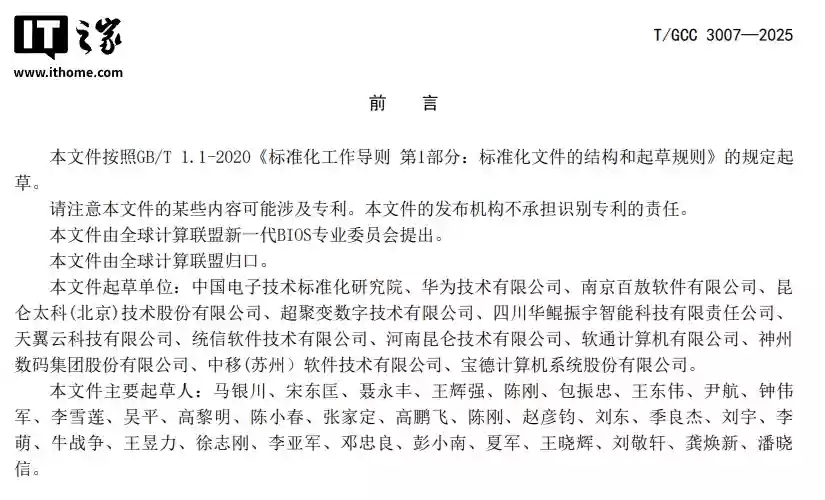 IT之家
www.ithome.com

T/GCC 3007—2025

前　言

本文件按照GB/T 1.1-2020《标准化工作导则 第1部分：标准化文件的结构和起草规则》的规定起草。

请注意本文件的某些内容可能涉及专利。本文件的发布机构不承担识别专利的责任。

本文件由全球计算联盟新一代BIOS专业委员会提出。

本文件由全球计算联盟归口。

本文件起草单位：中国电子技术标准化研究院、华为技术有限公司、南京百敖软件有限公司、昆仑太科(北京)技术股份有限公司、超聚变数字技术有限公司、四川华鲲振宇智能科技有限责任公司、天翼云科技有限公司、统信软件技术有限公司、河南昆仑技术有限公司、软通计算机有限公司、神州数码集团股份有限公司、中移(苏州）软件技术有限公司、宝德计算机系统股份有限公司。

本文件主要起草人：马银川、宋东匡、聂永丰、王辉强、陈刚、包振忠、王东伟、尹航、钟伟军、李雪莲、吴平、高黎明、陈小春、张家定、高鹏飞、陈刚、赵彦钧、刘东、季良杰、刘宇、李萌、牛战争、王昱力、徐志刚、李亚军、邓忠良、彭小南、夏军、王晓辉、刘敬轩、龚焕新、潘晓信。